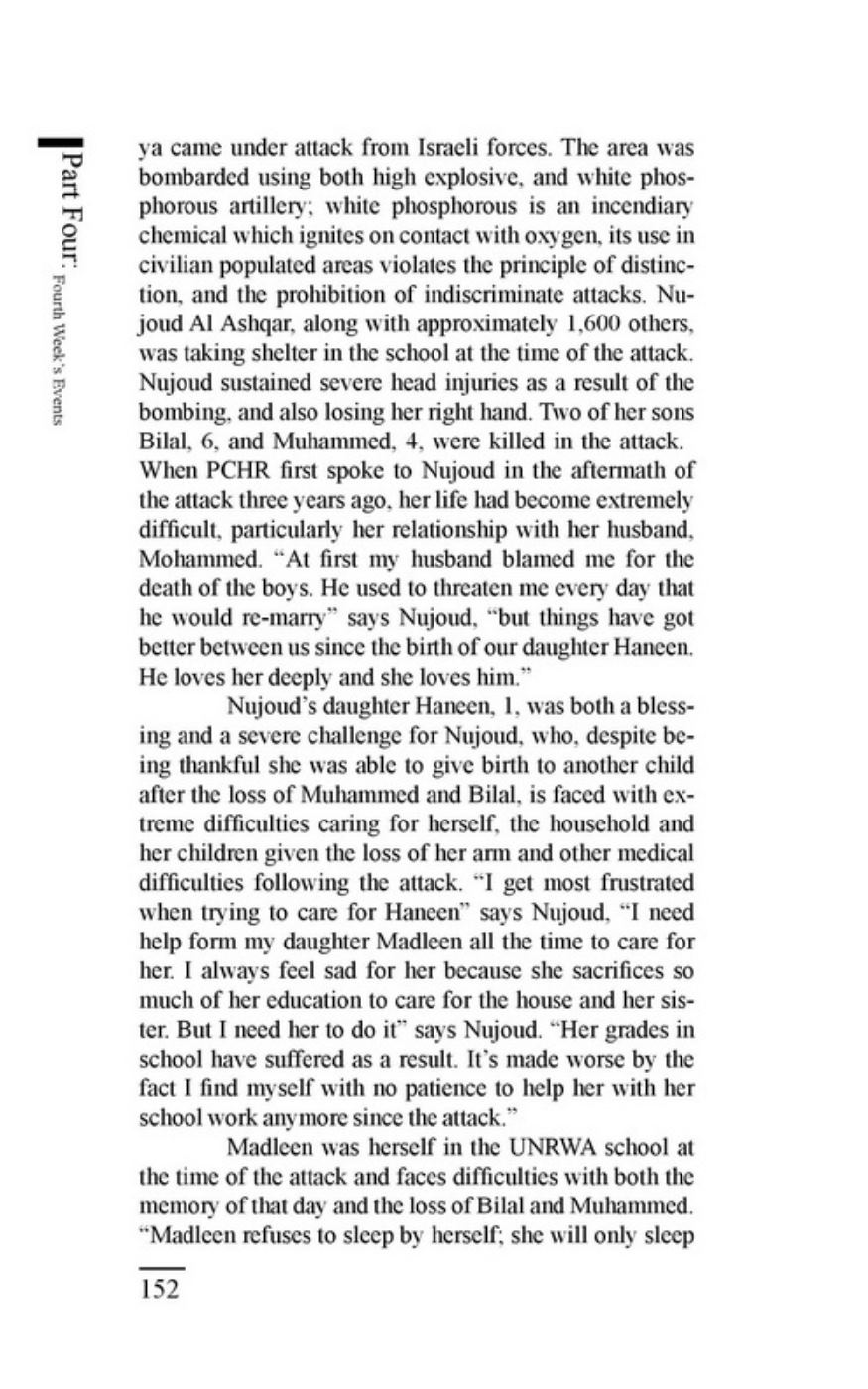 Part Four: Fourth Week's Events

ya came under attack from Israeli forces. The area was bombarded using both high explosive, and white phosphorous artillery; white phosphorous is an incendiary chemical which ignites on contact with oxygen, its use in civilian populated areas violates the principle of distinction, and the prohibition of indiscriminate attacks. Nujoud Al Ashqar, along with approximately 1,600 others, was taking shelter in the school at the time of the attack. Nujoud sustained severe head injuries as a result of the bombing, and also losing her right hand. Two of her sons Bilal, 6, and Muhammed, 4, were killed in the attack.
When PCHR first spoke to Nujoud in the aftermath of the attack three years ago, her life had become extremely difficult, particularly her relationship with her husband, Mohammed. "At first my husband blamed me for the death of the boys. He used to threaten me every day that he would re-marry" says Nujoud, "but things have got better between us since the birth of our daughter Haneen. He loves her deeply and she loves him."

Nujoud's daughter Haneen, 1, was both a blessing and a severe challenge for Nujoud, who, despite being thankful she was able to give birth to another child after the loss of Muhammed and Bilal, is faced with extreme difficulties caring for herself, the household and her children given the loss of her arm and other medical difficulties following the attack. "I get most frustrated when trying to care for Haneen" says Nujoud, "I need help form my daughter Madleen all the time to care for her. I always feel sad for her because she sacrifices so much of her education to care for the house and her sister. But I need her to do it" says Nujoud. "Her grades in school have suffered as a result. It's made worse by the fact I find myself with no patience to help her with her school work anymore since the attack."

Madleen was herself in the UNRWA school at the time of the attack and faces difficulties with both the memory of that day and the loss of Bilal and Muhammed. "Madleen refuses to sleep by herself; she will only sleep

152